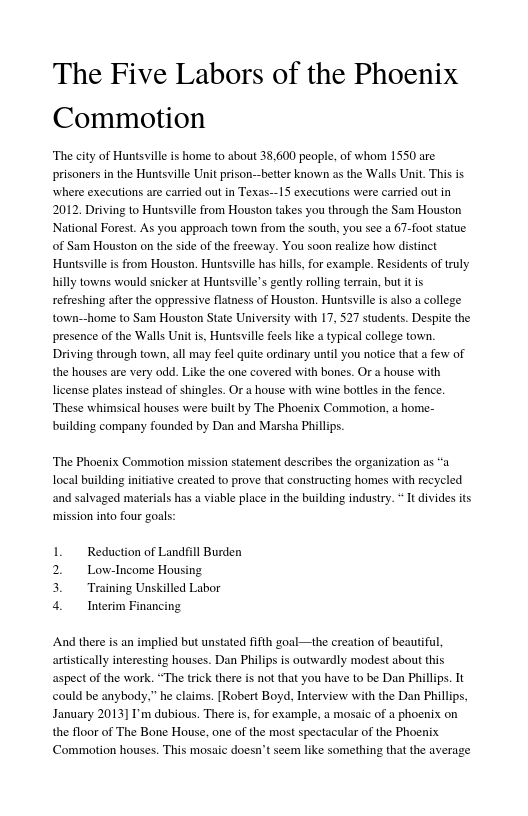 The Five Labors of the Phoenix Commotion

The city of Huntsville is home to about 38,600 people, of whom 1550 are prisoners in the Huntsville Unit prison--better known as the Walls Unit. This is where executions are carried out in Texas--15 executions were carried out in 2012. Driving to Huntsville from Houston takes you through the Sam Houston National Forest. As you approach town from the south, you see a 67-foot statue of Sam Houston on the side of the freeway. You soon realize how distinct Huntsville is from Houston. Huntsville has hills, for example. Residents of truly hilly towns would snicker at Huntsville's gently rolling terrain, but it is refreshing after the oppressive flatness of Houston. Huntsville is also a college town--home to Sam Houston State University with 17, 527 students. Despite the presence of the Walls Unit is, Huntsville feels like a typical college town. Driving through town, all may feel quite ordinary until you notice that a few of the houses are very odd. Like the one covered with bones. Or a house with license plates instead of shingles. Or a house with wine bottles in the fence. These whimsical houses were built by The Phoenix Commotion, a home-building company founded by Dan and Marsha Phillips.

The Phoenix Commotion mission statement describes the organization as "a local building initiative created to prove that constructing homes with recycled and salvaged materials has a viable place in the building industry. " It divides its mission into four goals:

1. Reduction of Landfill Burden
2. Low-Income Housing
3. Training Unskilled Labor
4. Interim Financing

And there is an implied but unstated fifth goal—the creation of beautiful, artistically interesting houses. Dan Philips is outwardly modest about this aspect of the work. "The trick there is not that you have to be Dan Phillips. It could be anybody," he claims. [Robert Boyd, Interview with the Dan Phillips, January 2013] I'm dubious. There is, for example, a mosaic of a phoenix on the floor of The Bone House, one of the most spectacular of the Phoenix Commotion houses. This mosaic doesn't seem like something that the average